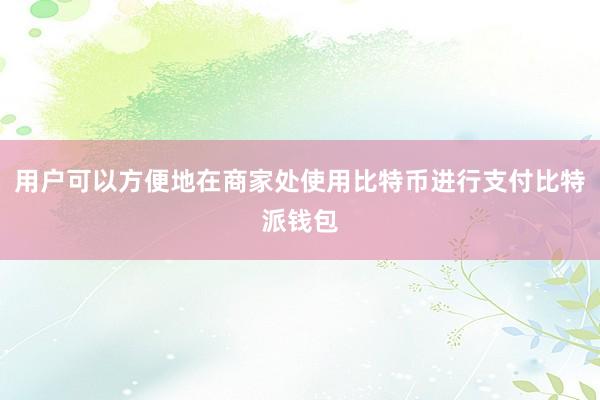 用户可以方便地在商家处使用比特币进行支付比特派钱包